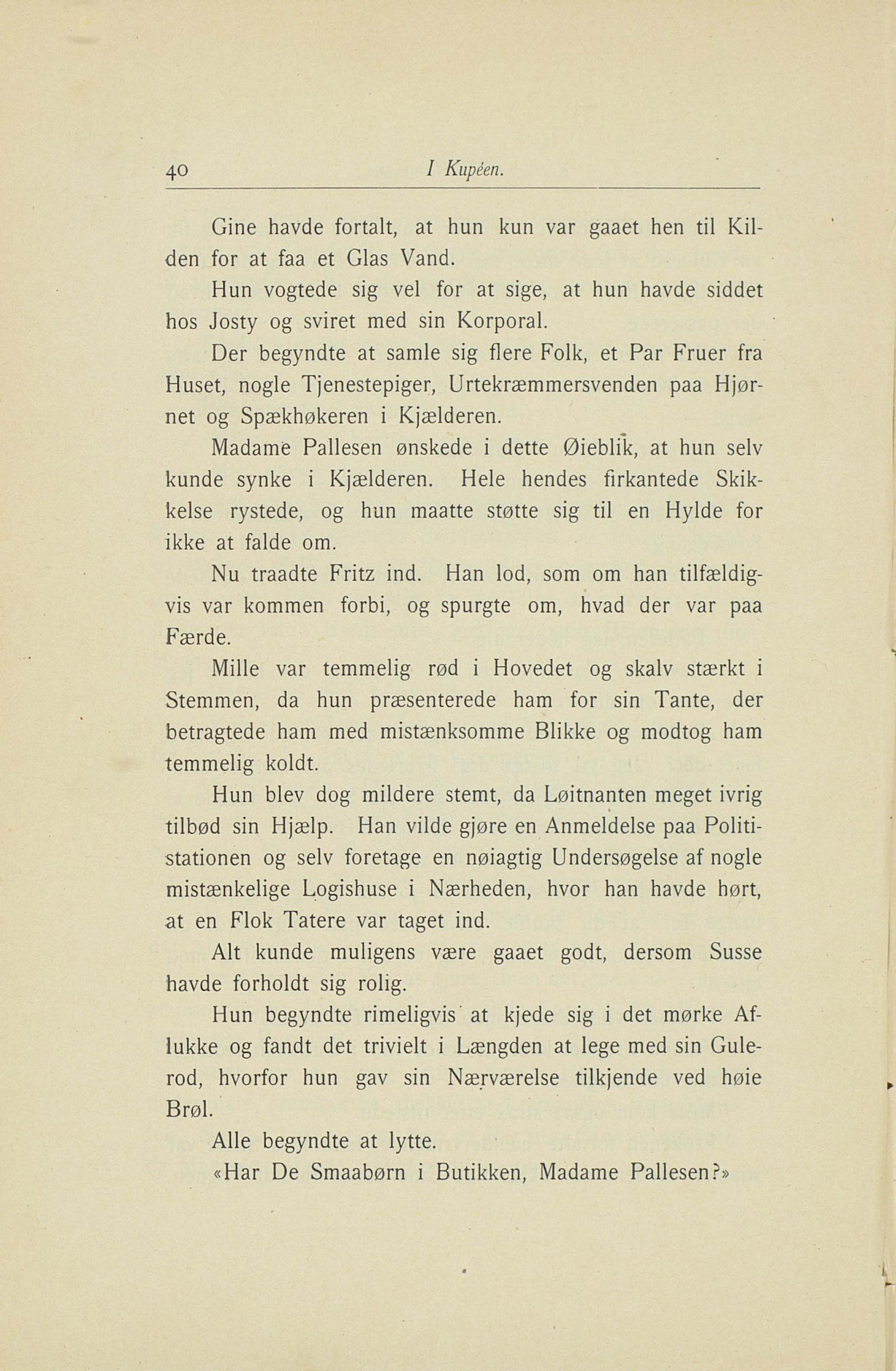 40 I Kupéen.

Gine havde fortalt, at hun kun var gaaet hen til Kilden for at faa et Glas Vand.

Hun vogtede sig vel for at sige, at hun havde siddet hos Josty og sviret med sin Korporal.

Der begyndte at samle sig flere Folk, et Par Fruer fra Huset, nogle Tjenestepiger, Urtekræmmersvenden paa Hjørnet og Spækhøkeren i Kjælderen.

Madame Pallesen ønskede i dette Øieblik, at hun selv kunde synke i Kjælderen. Hele hendes firkantede Skikkelse rystede, og hun maatte støtte sig til en Hylde for ikke at falde om.

Nu traadte Fritz ind. Han lod, som om han tilfældigvis var kommen forbi, og spurgte om, hvad der var paa Færde.

Mille var temmelig rød i Hovedet og skalv stærkt i Stemmen, da hun præsenterede ham for sin Tante, der betragtede ham med mistænksomme Blikke og modtog ham temmelig koldt.

Hun blev dog mildere stemt, da Løitnanten meget ivrig tilbød sin Hjælp. Han vilde gjøre en Anmeldelse paa Politistationen og selv foretage en nøiagtig Undersøgelse af nogle mistænkelige Logishuse i Nærheden, hvor han havde hørt, at en Flok Tatere var taget ind.

Alt kunde muligens være gaaet godt, dersom Susse havde forholdt sig rolig.

Hun begyndte rimeligvis at kjede sig i det mørke Aflukke og fandt det trivielt i Længden at lege med sin Gulerod, hvorfor hun gav sin Nærværelse tilkjende ved høie Brøl.

Alle begyndte at lytte.

«Har De Smaabørn i Butikken, Madame Pallesen?»